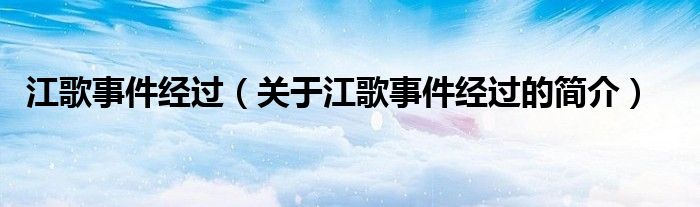 江歌事件经过（关于江歌事件经过的简介）